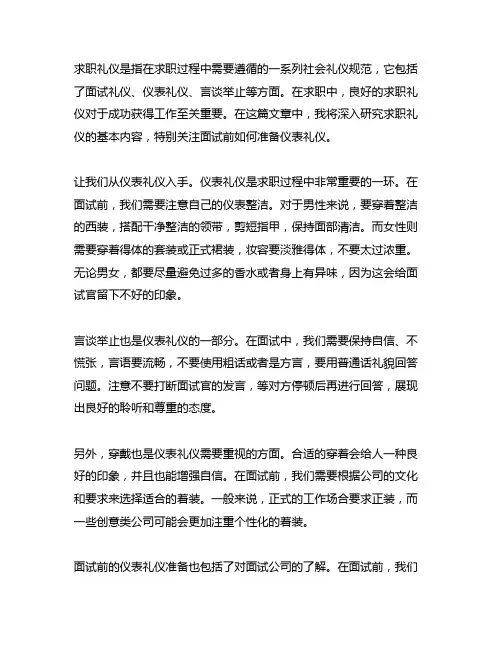 求职礼仪是指在求职过程中需要遵循的一系列社会礼仪规范，它包括了面试礼仪、仪表礼仪、言谈举止等方面。在求职中，良好的求职礼仪对于成功获得工作至关重要。在这篇文章中，我将深入研究求职礼仪的基本内容，特别关注面试前如何准备仪表礼仪。

让我们从仪表礼仪入手。仪表礼仪是求职过程中非常重要的一环。在面试前，我们需要注意自己的仪表整洁。对于男性来说，要穿着整洁的西装，搭配干净整洁的领带，剪短指甲，保持面部清洁。而女性则需要穿着得体的套装或正式裙装，妆容要淡雅得体，不要太过浓重。无论男女，都要尽量避免过多的香水或者身上有异味，因为这会给面试官留下不好的印象。

言谈举止也是仪表礼仪的一部分。在面试中，我们需要保持自信、不慌张，言语要流畅，不要使用粗话或者是方言，要用普通话礼貌回答问题。注意不要打断面试官的发言，等对方停顿后再进行回答，展现出良好的聆听和尊重的态度。

另外，穿戴也是仪表礼仪需要重视的方面。合适的穿着会给人一种良好的印象，并且也能增强自信。在面试前，我们需要根据公司的文化和要求来选择适合的着装。一般来说，正式的工作场合要求正装，而一些创意类公司可能会更加注重个性化的着装。

面试前的仪表礼仪准备也包括了对面试公司的了解。在面试前，我们